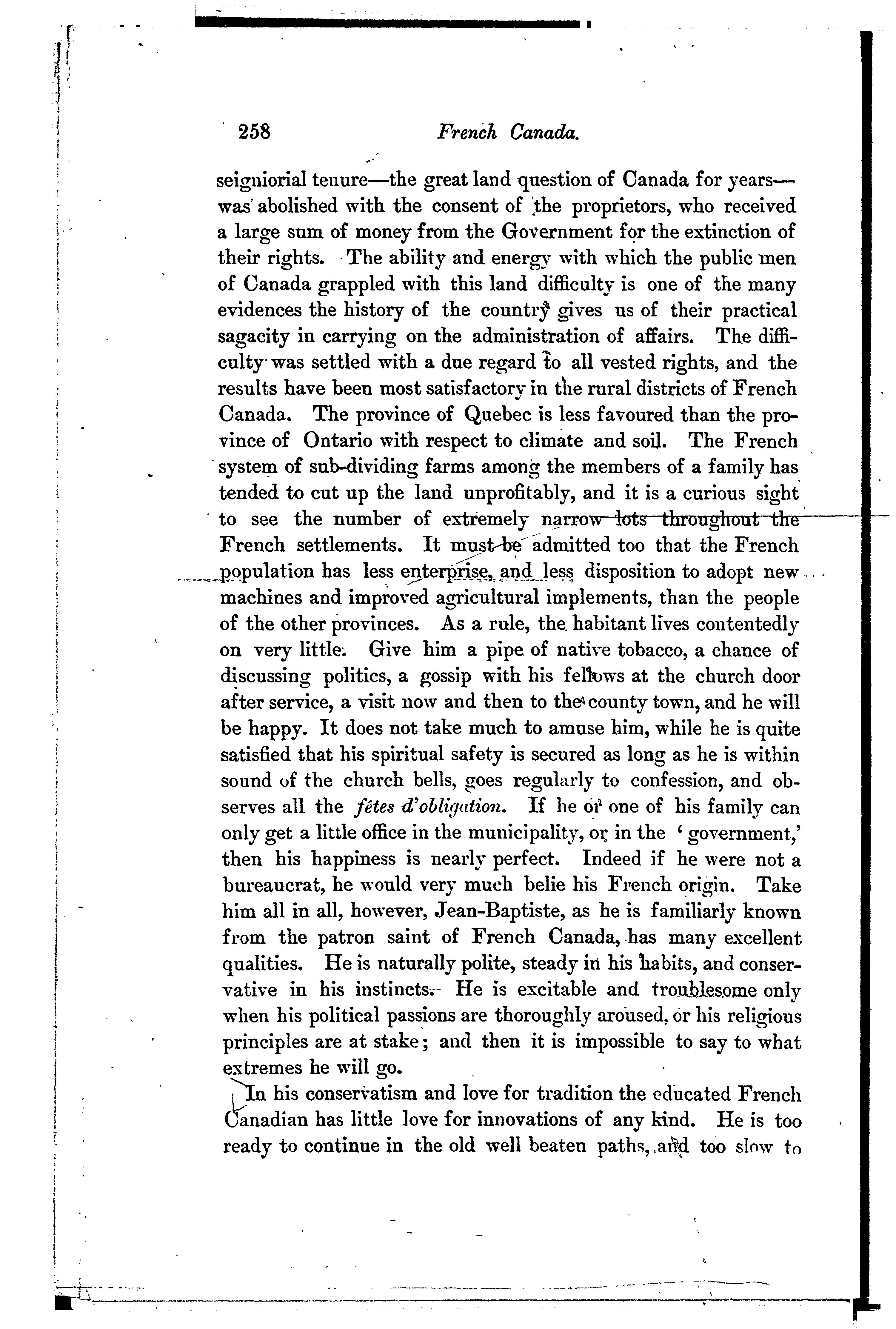 258 French Canada.

seigniorial tenure—the great land question of Canada for years—was abolished with the consent of the proprietors, who received a large sum of money from the Government for the extinction of their rights. The ability and energy with which the public men of Canada grappled with this land difficulty is one of the many evidences the history of the country gives us of their practical sagacity in carrying on the administration of affairs. The difficulty was settled with a due regard to all vested rights, and the results have been most satisfactory in the rural districts of French Canada. The province of Quebec is less favoured than the province of Ontario with respect to climate and soil. The French system of sub-dividing farms among the members of a family has tended to cut up the land unprofitably, and it is a curious sight to see the number of extremely narrow lots throughout the French settlements. It must be admitted too that the French population has less enterprise, and less disposition to adopt new machines and improved agricultural implements, than the people of the other provinces. As a rule, the habitant lives contentedly on very little. Give him a pipe of native tobacco, a chance of discussing politics, a gossip with his fellows at the church door after service, a visit now and then to the county town, and he will be happy. It does not take much to amuse him, while he is quite satisfied that his spiritual safety is secured as long as he is within sound of the church bells, goes regularly to confession, and observes all the fêtes d'obligation. If he or one of his family can only get a little office in the municipality, or in the 'government,' then his happiness is nearly perfect. Indeed if he were not a bureaucrat, he would very much belie his French origin. Take him all in all, however, Jean-Baptiste, as he is familiarly known from the patron saint of French Canada, has many excellent qualities. He is naturally polite, steady in his habits, and conservative in his instincts. He is excitable and troublesome only when his political passions are thoroughly aroused, or his religious principles are at stake; and then it is impossible to say to what extremes he will go.

In his conservatism and love for tradition the educated French Canadian has little love for innovations of any kind. He is too ready to continue in the old well beaten paths, and too slow to